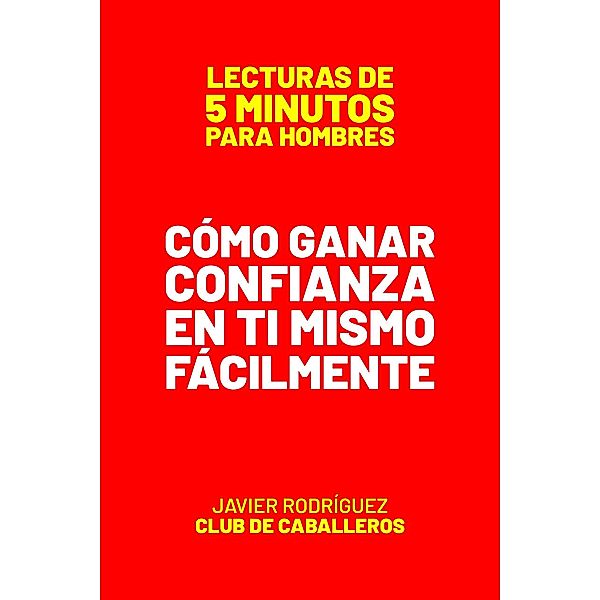 LECTURAS DE
5 MINUTOS
PARA HOMBRES

CÓMO GANAR CONFIANZA EN TI MISMO FÁCILMENTE

JAVIER RODRÍGUEZ
CLUB DE CABALLEROS